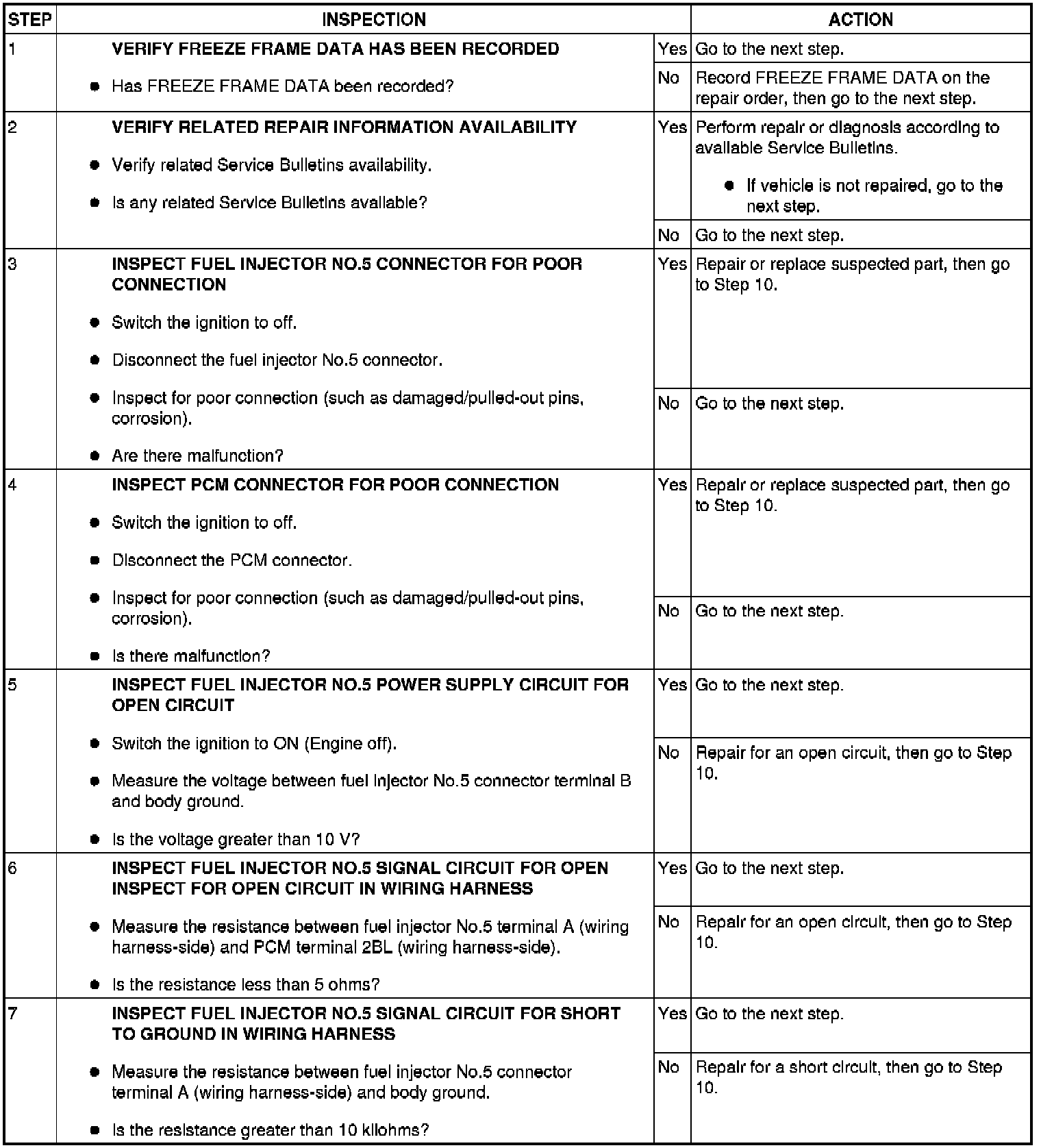 | STEP | INSPECTION | | ACTION |
|---|---|---|---|
| 1 | VERIFY FREEZE FRAME DATA HAS BEEN RECORDED • Has FREEZE FRAME DATA been recorded? | Yes | Go to the next step. |
| | | No | Record FREEZE FRAME DATA on the repair order, then go to the next step. |
| 2 | VERIFY RELATED REPAIR INFORMATION AVAILABILITY • Verify related Service Bulletins availability. • Is any related Service Bulletins available? | Yes | Perform repair or diagnosis according to available Service Bulletins. • If vehicle is not repaired, go to the next step. |
| | | No | Go to the next step. |
| 3 | INSPECT FUEL INJECTOR NO.5 CONNECTOR FOR POOR CONNECTION • Switch the ignition to off. • Disconnect the fuel injector No.5 connector. • Inspect for poor connection (such as damaged/pulled-out pins, corrosion). • Are there malfunction? | Yes | Repair or replace suspected part, then go to Step 10. |
| | | No | Go to the next step. |
| 4 | INSPECT PCM CONNECTOR FOR POOR CONNECTION • Switch the ignition to off. • Disconnect the PCM connector. • Inspect for poor connection (such as damaged/pulled-out pins, corrosion). • Is there malfunction? | Yes | Repair or replace suspected part, then go to Step 10. |
| | | No | Go to the next step. |
| 5 | INSPECT FUEL INJECTOR NO.5 POWER SUPPLY CIRCUIT FOR OPEN CIRCUIT • Switch the ignition to ON (Engine off). • Measure the voltage between fuel injector No.5 connector terminal B and body ground. • Is the voltage greater than 10 V? | Yes | Go to the next step. |
| | | No | Repair for an open circuit, then go to Step 10. |
| 6 | INSPECT FUEL INJECTOR NO.5 SIGNAL CIRCUIT FOR OPEN INSPECT FOR OPEN CIRCUIT IN WIRING HARNESS • Measure the resistance between fuel injector No.5 terminal A (wiring harness-side) and PCM terminal 2BL (wiring harness-side). • Is the resistance less than 5 ohms? | Yes | Go to the next step. |
| | | No | Repair for an open circuit, then go to Step 10. |
| 7 | INSPECT FUEL INJECTOR NO.5 SIGNAL CIRCUIT FOR SHORT TO GROUND IN WIRING HARNESS • Measure the resistance between fuel injector No.5 connector terminal A (wiring harness-side) and body ground. • Is the resistance greater than 10 kilohms? | Yes | Go to the next step. |
| | | No | Repair for a short circuit, then go to Step 10. |